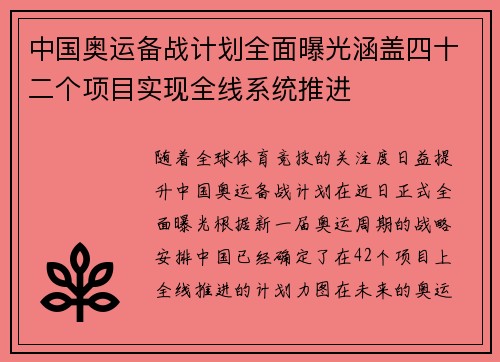 中国奥运备战计划全面曝光涵盖四十二个项目实现全线系统推进

随着全球体育竞技的关注度日益提升中国奥运备战计划在近日正式全面曝光根据新一届奥运周期的战略安排中国已经确定了在42个项目上全线推进的计划力图在未来的奥运